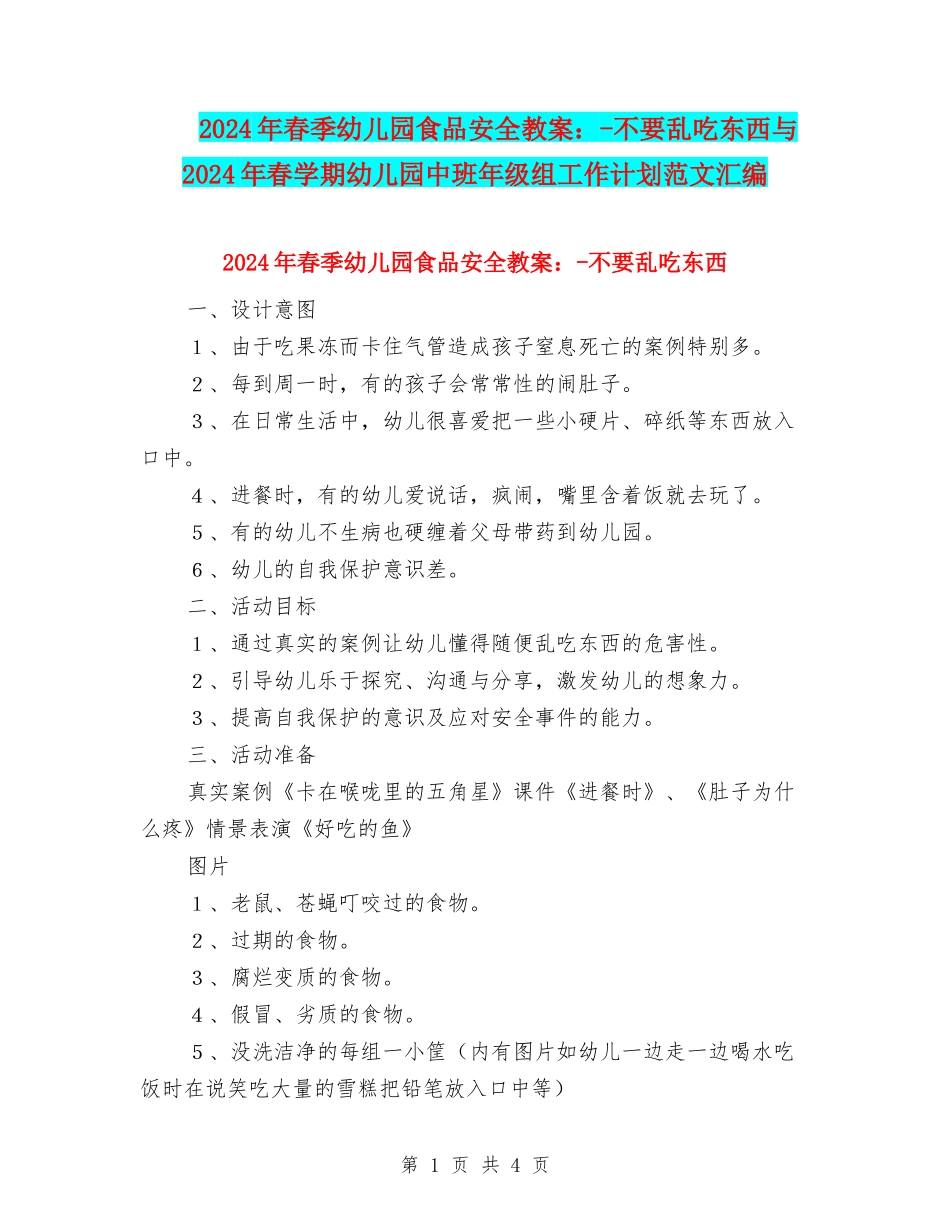 2024年春季幼儿园食品安全教案：-不要乱吃东西与2024年春学期幼儿园中班年级组工作计划范文汇编

2024年春季幼儿园食品安全教案：-不要乱吃东西

一、设计意图

1、由于吃果冻而卡住气管造成孩子窒息死亡的案例特别多。

2、每到周一时，有的孩子会常常性的闹肚子。

3、在日常生活中，幼儿很喜爱把一些小硬片、碎纸等东西放入口中。

4、进餐时，有的幼儿爱说话，疯闹，嘴里含着饭就去玩了。

5、有的幼儿不生病也硬缠着父母带药到幼儿园。

6、幼儿的自我保护意识差。

二、活动目标

1、通过真实的案例让幼儿懂得随便乱吃东西的危害性。

2、引导幼儿乐于探究、沟通与分享，激发幼儿的想象力。

3、提高自我保护的意识及应对安全事件的能力。

三、活动准备

真实案例《卡在喉咙里的五角星》课件《进餐时》、《肚子为什么疼》情景表演《好吃的鱼》

图片

1、老鼠、苍蝇叮咬过的食物。

2、过期的食物。

3、腐烂变质的食物。

4、假冒、劣质的食物。

5、没洗洁净的每组一小筐（内有图片如幼儿一边走一边喝水吃饭时在说笑吃大量的雪糕把铅笔放入口中等）

第 1 页 共 4 页